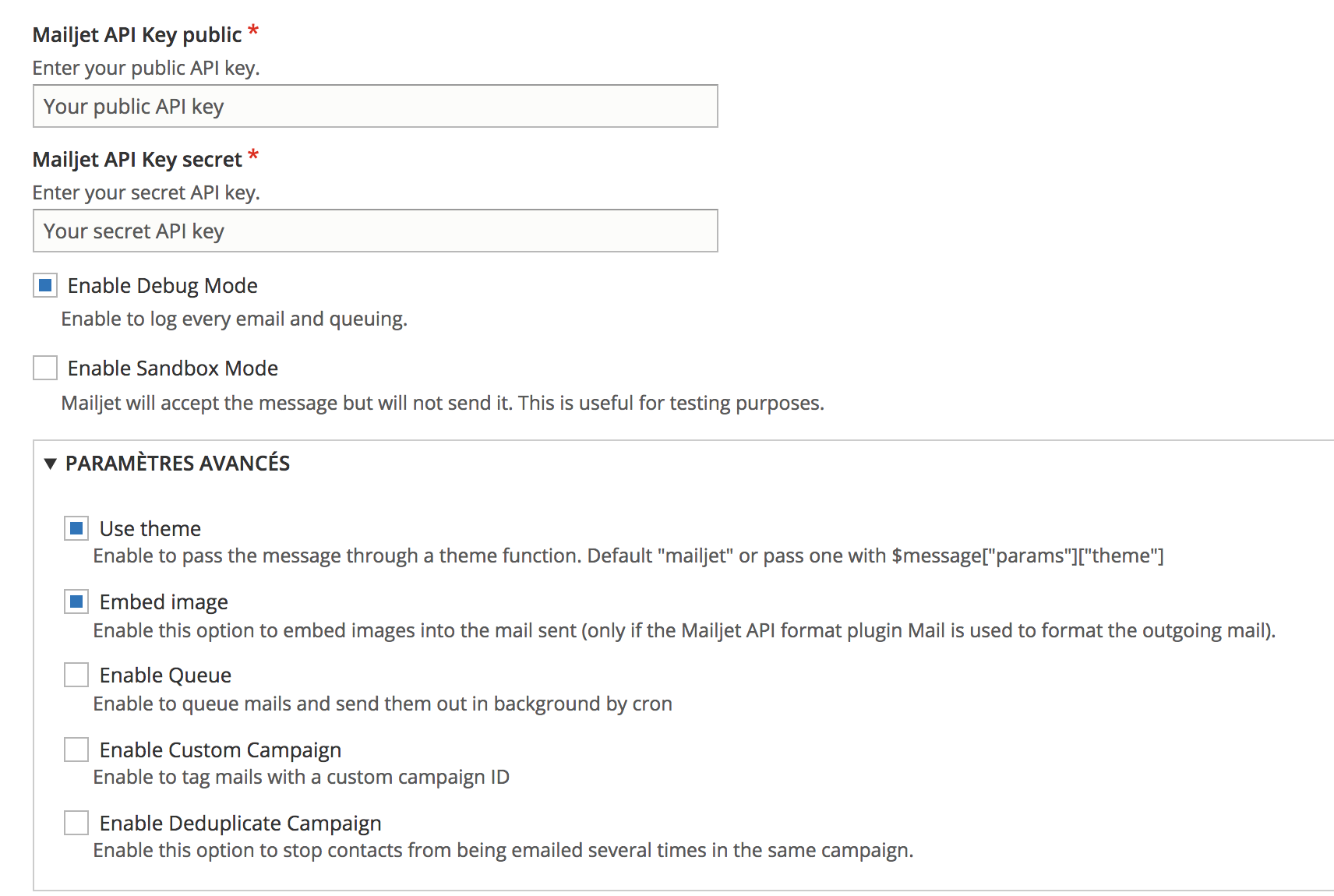 Mailjet API Key public *
Enter your public API key.

Your public API key

Mailjet API Key secret *
Enter your secret API key.

Your secret API key

Enable Debug Mode
Enable to log every email and queuing.

Enable Sandbox Mode
Mailjet will accept the message but will not send it. This is useful for testing purposes.

▼ PARAMÈTRES AVANCÉS

Use theme
Enable to pass the message through a theme function. Default "mailjet" or pass one with $message["params"]["theme"]

Embed image
Enable this option to embed images into the mail sent (only if the Mailjet API format plugin Mail is used to format the outgoing mail).

Enable Queue
Enable to queue mails and send them out in background by cron

Enable Custom Campaign
Enable to tag mails with a custom campaign ID

Enable Deduplicate Campaign
Enable this option to stop contacts from being emailed several times in the same campaign.